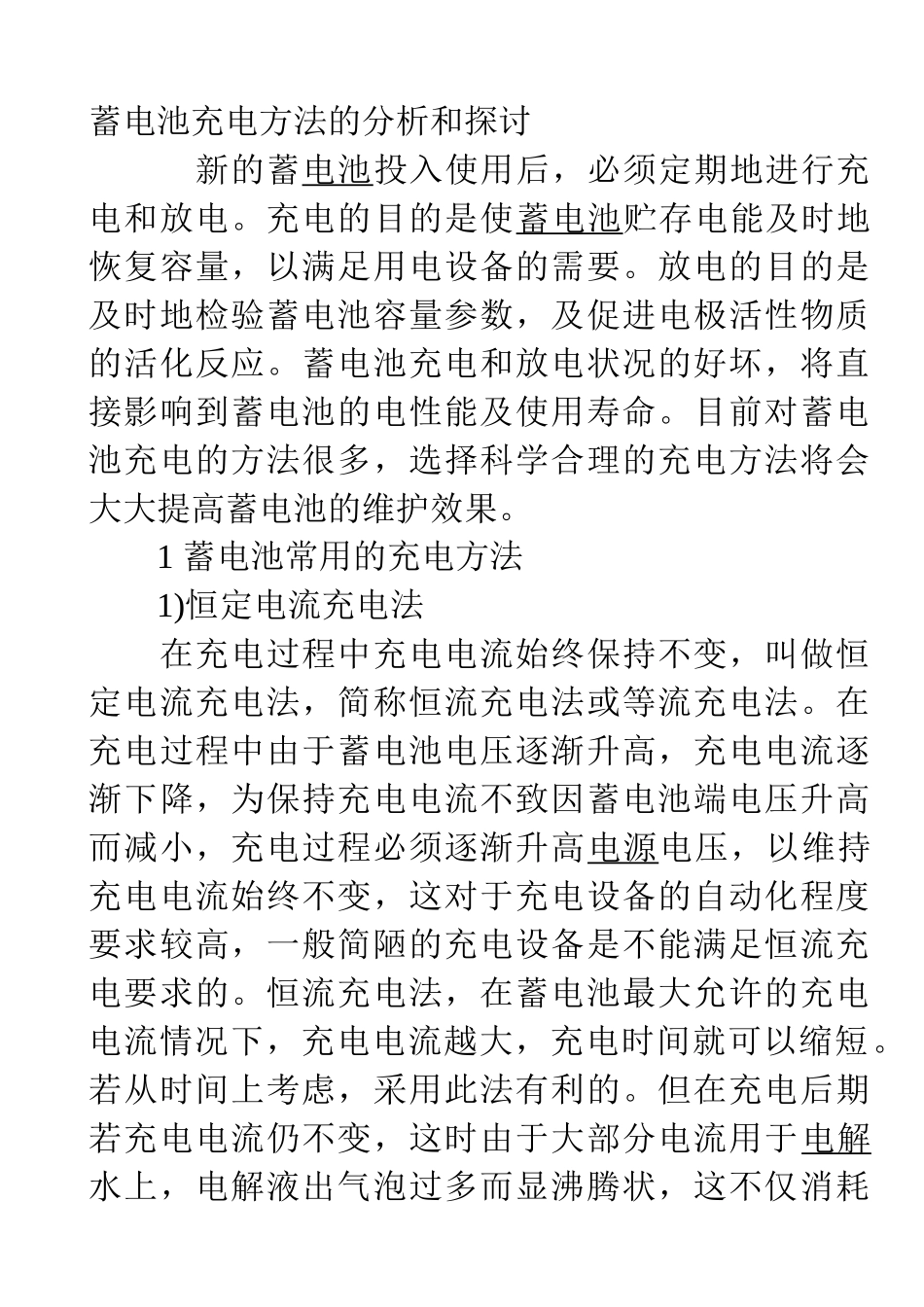 蓄电池充电方法的分析和探讨

新的蓄电池投入使用后，必须定期地进行充电和放电。充电的目的是使蓄电池贮存电能及时地恢复容量，以满足用电设备的需要。放电的目的是及时地检验蓄电池容量参数，及促进电极活性物质的活化反应。蓄电池充电和放电状况的好坏，将直接影响到蓄电池的电性能及使用寿命。目前对蓄电池充电的方法很多，选择科学合理的充电方法将会大大提高蓄电池的维护效果。

1 蓄电池常用的充电方法

1)恒定电流充电法

在充电过程中充电电流始终保持不变，叫做恒定电流充电法，简称恒流充电法或等流充电法。在充电过程中由于蓄电池电压逐渐升高，充电电流逐渐下降，为保持充电电流不致因蓄电池端电压升高而减小，充电过程必须逐渐升高电源电压，以维持充电电流始终不变，这对于充电设备的自动化程度要求较高，一般简陋的充电设备是不能满足恒流充电要求的。恒流充电法，在蓄电池最大允许的充电电流情况下，充电电流越大，充电时间就可以缩短。若从时间上考虑，采用此法有利的。但在充电后期若充电电流仍不变，这时由于大部分电流用于电解水上，电解液出气泡过多而显沸腾状，这不仅消耗